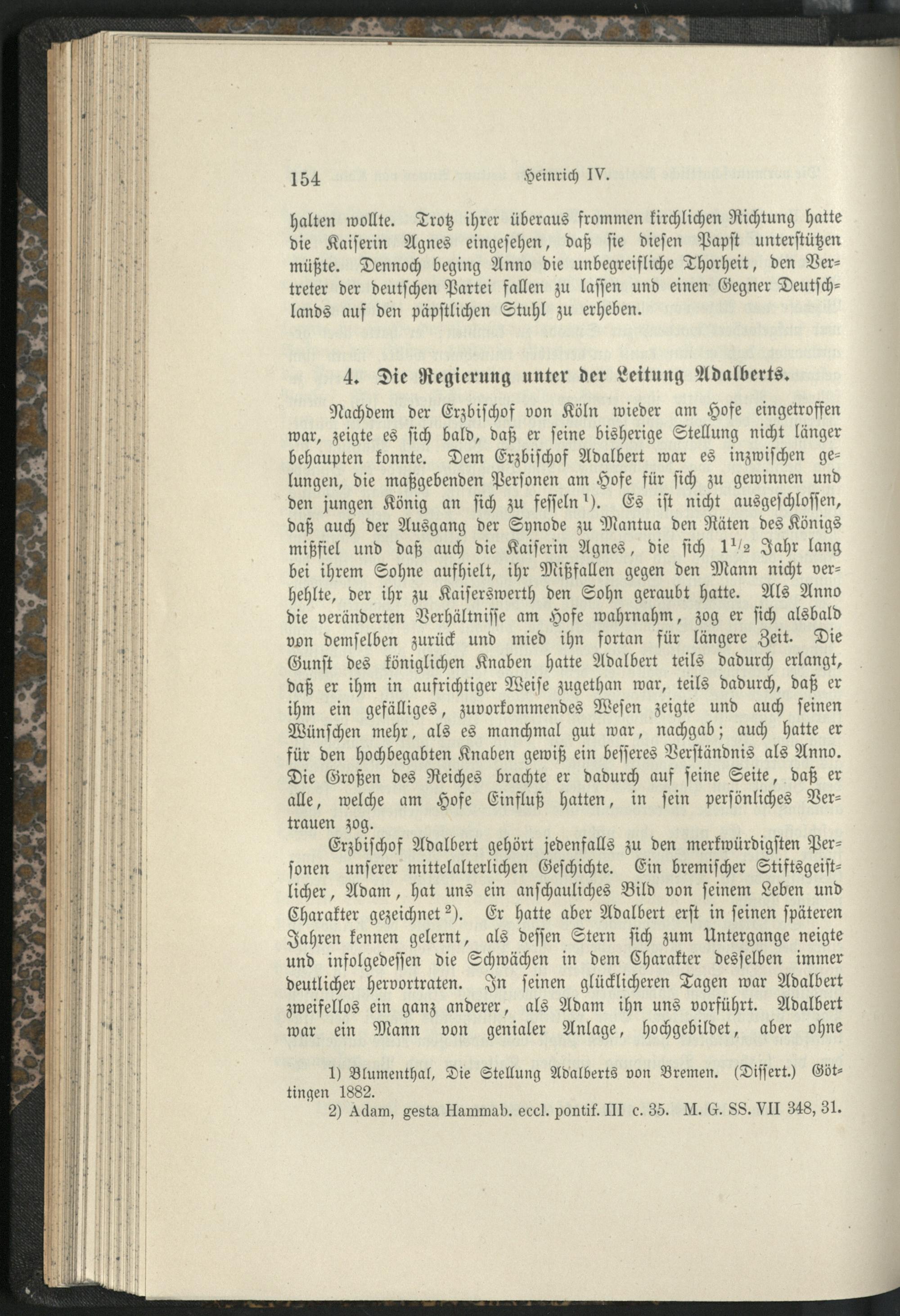 154 Heinrich IV.

halten wollte. Trotz ihrer überaus frommen kirchlichen Richtung hatte die Kaiserin Agnes eingesehen, daß sie diesen Papst unterstützen müßte. Dennoch beging Anno die unbegreifliche Thorheit, den Vertreter der deutschen Partei fallen zu lassen und einen Gegner Deutschlands auf den päpstlichen Stuhl zu erheben.

4. Die Regierung unter der Leitung Adalberts.

Nachdem der Erzbischof von Köln wieder am Hofe eingetroffen war, zeigte es sich bald, daß er seine bisherige Stellung nicht länger behaupten konnte. Dem Erzbischof Adalbert war es inzwischen gelungen, die maßgebenden Personen am Hofe für sich zu gewinnen und den jungen König an sich zu fesseln $^1$). Es ist nicht ausgeschlossen, daß auch der Ausgang der Synode zu Mantua den Räten des Königs mißfiel und daß auch die Kaiserin Agnes, die sich $1^1/_2$ Jahr lang bei ihrem Sohne aufhielt, ihr Mißfallen gegen den Mann nicht verhehlte, der ihr zu Kaiserswerth den Sohn geraubt hatte. Als Anno die veränderten Verhältnisse am Hofe wahrnahm, zog er sich alsbald von demselben zurück und mied ihn fortan für längere Zeit. Die Gunst des königlichen Knaben hatte Adalbert teils dadurch erlangt, daß er ihm in aufrichtiger Weise zugethan war, teils dadurch, daß er ihm ein gefälliges, zuvorkommendes Wesen zeigte und auch seinen Wünschen mehr, als es manchmal gut war, nachgab; auch hatte er für den hochbegabten Knaben gewiß ein besseres Verständnis als Anno. Die Großen des Reiches brachte er dadurch auf seine Seite, daß er alle, welche am Hofe Einfluß hatten, in sein persönliches Vertrauen zog.

Erzbischof Adalbert gehört jedenfalls zu den merkwürdigsten Personen unserer mittelalterlichen Geschichte. Ein bremischer Stiftsgeistlicher, Adam, hat uns ein anschauliches Bild von seinem Leben und Charakter gezeichnet $^2$). Er hatte aber Adalbert erst in seinen späteren Jahren kennen gelernt, als dessen Stern sich zum Untergange neigte und infolgedessen die Schwächen in dem Charakter desselben immer deutlicher hervortraten. In seinen glücklicheren Tagen war Adalbert zweifellos ein ganz anderer, als Adam ihn uns vorführt. Adalbert war ein Mann von genialer Anlage, hochgebildet, aber ohne

1) Blumenthal, Die Stellung Adalberts von Bremen. (Dissert.) Göttingen 1882.
2) Adam, gesta Hammab. eccl. pontif. III c. 35. M. G. SS. VII 348, 31.